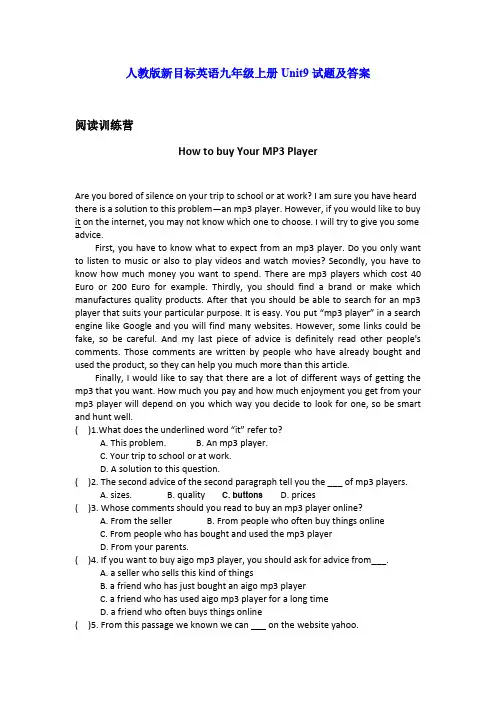 人教版新目标英语九年级上册 Unit9 试题及答案

阅读训练营

How to buy Your MP3 Player

Are you bored of silence on your trip to school or at work? I am sure you have heard there is a solution to this problem—an mp3 player. However, if you would like to buy it on the internet, you may not know which one to choose. I will try to give you some advice.

First, you have to know what to expect from an mp3 player. Do you only want to listen to music or also to play videos and watch movies? Secondly, you have to know how much money you want to spend. There are mp3 players which cost 40 Euro or 200 Euro for example. Thirdly, you should find a brand or make which manufactures quality products. After that you should be able to search for an mp3 player that suits your particular purpose. It is easy. You put "mp3 player" in a search engine like Google and you will find many websites. However, some links could be fake, so be careful. And my last piece of advice is definitely read other people's comments. Those comments are written by people who have already bought and used the product, so they can help you much more than this article.

Finally, I would like to say that there are a lot of different ways of getting the mp3 that you want. How much you pay and how much enjoyment you get from your mp3 player will depend on you which way you decide to look for one, so be smart and hunt well.

( )1.What does the underlined word "it" refer to?
A. This problem. B. An mp3 player.
C. Your trip to school or at work.
D. A solution to this question.

( )2. The second advice of the second paragraph tell you the ___ of mp3 players.
A. sizes. B. quality C. buttons D. prices

( )3. Whose comments should you read to buy an mp3 player online?
A. From the seller B. From people who often buy things online
C. From people who has bought and used the mp3 player
D. From your parents.

( )4. If you want to buy aigo mp3 player, you should ask for advice from___.
A. a seller who sells this kind of things
B. a friend who has just bought an aigo mp3 player
C. a friend who has used aigo mp3 player for a long time
D. a friend who often buys things online

( )5. From this passage we known we can ___ on the website yahoo.